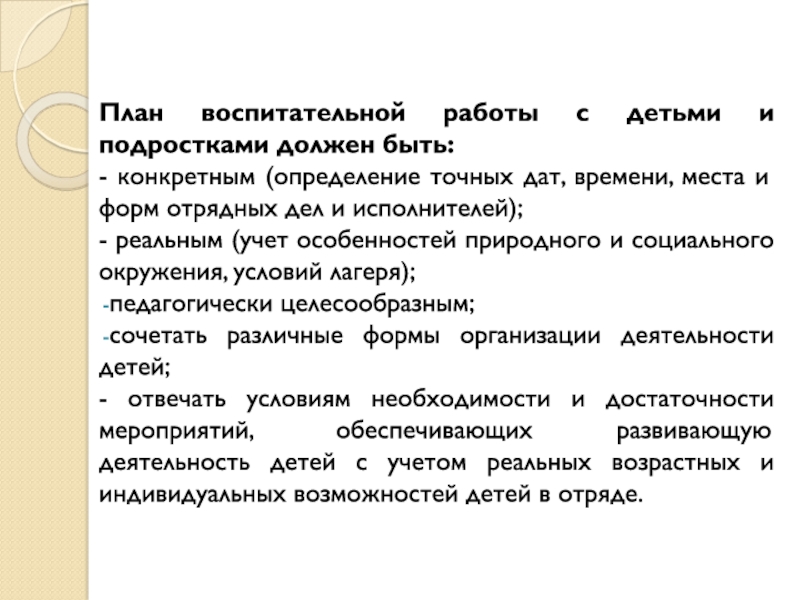 План воспитательной работы с детьми и подростками должен быть:
- конкретным (определение точных дат, времени, места и форм отрядных дел и исполнителей);
- реальным (учет особенностей природного и социального окружения, условий лагеря);
-педагогически целесообразным;
-сочетать различные формы организации деятельности детей;
- отвечать условиям необходимости и достаточности мероприятий, обеспечивающих развивающую деятельность детей с учетом реальных возрастных и индивидуальных возможностей детей в отряде.